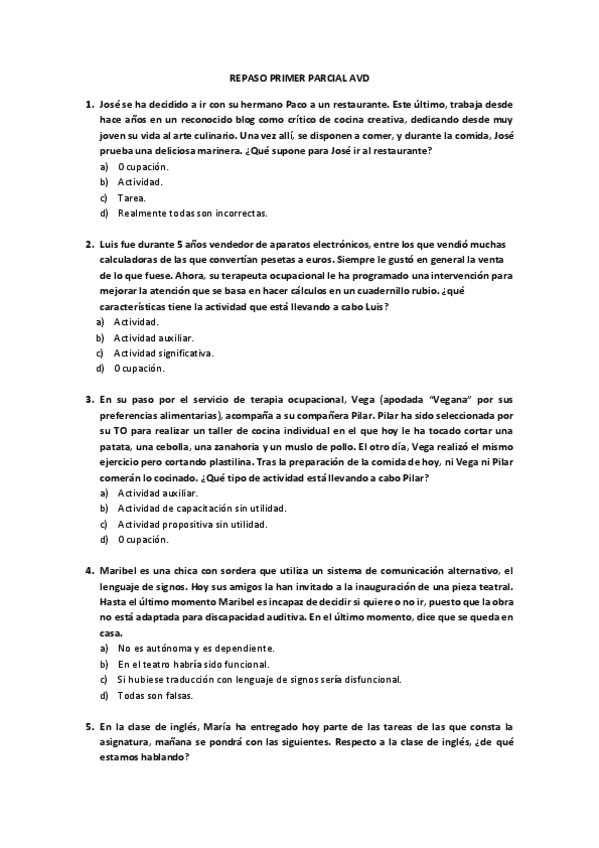 REPASO PRIMER PARCIAL AVD

1. José se ha decidido a ir con su hermano Paco a un restaurante. Este último, trabaja desde hace años en un reconocido blog como crítico de cocina creativa, dedicando desde muy joven su vida al arte culinario. Una vez allí, se disponen a comer, y durante la comida, José prueba una deliciosa marinera. ¿Qué supone para José ir al restaurante?
a) Ocupación.
b) Actividad.
c) Tarea.
d) Realmente todas son incorrectas.

2. Luis fue durante 5 años vendedor de aparatos electrónicos, entre los que vendió muchas calculadoras de las que convertían pesetas a euros. Siempre le gustó en general la venta de lo que fuese. Ahora, su terapeuta ocupacional le ha programado una intervención para mejorar la atención que se basa en hacer cálculos en un cuadernillo rubio. ¿qué características tiene la actividad que está llevando a cabo Luis?
a) Actividad.
b) Actividad auxiliar.
c) Actividad significativa.
d) Ocupación.

3. En su paso por el servicio de terapia ocupacional, Vega (apodada "Vegana" por sus preferencias alimentarias), acompaña a su compañera Pilar. Pilar ha sido seleccionada por su TO para realizar un taller de cocina individual en el que hoy le ha tocado cortar una patata, una cebolla, una zanahoria y un muslo de pollo. El otro día, Vega realizó el mismo ejercicio pero cortando plastilina. Tras la preparación de la comida de hoy, ni Vega ni Pilar comerán lo cocinado. ¿Qué tipo de actividad está llevando a cabo Pilar?
a) Actividad auxiliar.
b) Actividad de capacitación sin utilidad.
c) Actividad propositiva sin utilidad.
d) Ocupación.

4. Maribel es una chica con sordera que utiliza un sistema de comunicación alternativo, el lenguaje de signos. Hoy sus amigos la han invitado a la inauguración de una pieza teatral. Hasta el último momento Maribel es incapaz de decidir si quiere o no ir, puesto que la obra no está adaptada para discapacidad auditiva. En el último momento, dice que se queda en casa.
a) No es autónoma y es dependiente.
b) En el teatro habría sido funcional.
c) Si hubiese traducción con lenguaje de signos sería disfuncional.
d) Todas son falsas.

5. En la clase de inglés, María ha entregado hoy parte de las tareas de las que consta la asignatura, mañana se pondrá con las siguientes. Respecto a la clase de inglés, ¿de qué estamos hablando?